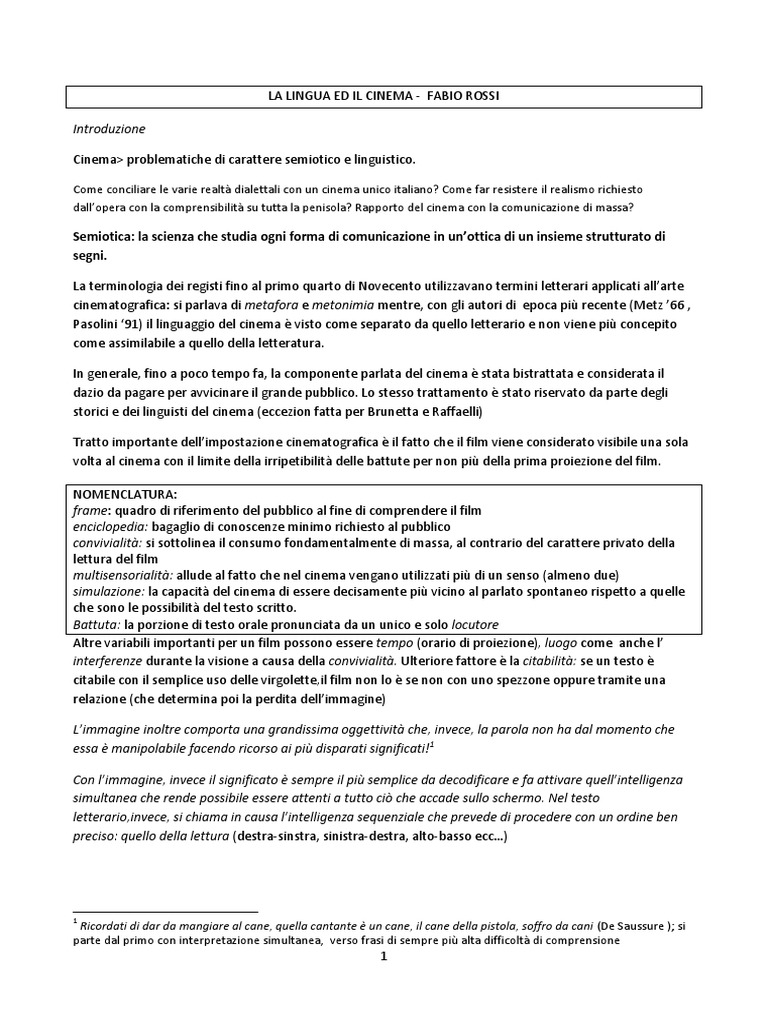 LA LINGUA ED IL CINEMA - FABIO ROSSI

Introduzione

Cinema> problematiche di carattere semiotico e linguistico.

Come conciliare le varie realtà dialettali con un cinema unico italiano? Come far resistere il realismo richiesto dall'opera con la comprensibilità su tutta la penisola? Rapporto del cinema con la comunicazione di massa?

Semiotica: la scienza che studia ogni forma di comunicazione in un'ottica di un insieme strutturato di segni.

La terminologia dei registi fino al primo quarto di Novecento utilizzavano termini letterari applicati all'arte cinematografica: si parlava di metafora e metonimia mentre, con gli autori di epoca più recente (Metz '66 , Pasolini '91) il linguaggio del cinema è visto come separato da quello letterario e non viene più concepito come assimilabile a quello della letteratura.

In generale, fino a poco tempo fa, la componente parlata del cinema è stata bistrattata e considerata il dazio da pagare per avvicinare il grande pubblico. Lo stesso trattamento è stato riservato da parte degli storici e dei linguisti del cinema (eccezion fatta per Brunetta e Raffaelli)

Tratto importante dell'impostazione cinematografica è il fatto che il film viene considerato visibile una sola volta al cinema con il limite della irripetibilità delle battute per non più della prima proiezione del film.

NOMENCLATURA:
frame: quadro di riferimento del pubblico al fine di comprendere il film
enciclopedia: bagaglio di conoscenze minimo richiesto al pubblico
convivialità: si sottolinea il consumo fondamentalmente di massa, al contrario del carattere privato della lettura del film
multisensorialità: allude al fatto che nel cinema vengano utilizzati più di un senso (almeno due)
simulazione: la capacità del cinema di essere decisamente più vicino al parlato spontaneo rispetto a quelle che sono le possibilità del testo scritto.
Battuta: la porzione di testo orale pronunciata da un unico e solo locutore

Altre variabili importanti per un film possono essere tempo (orario di proiezione), luogo come anche l' interferenze durante la visione a causa della convivialità. Ulteriore fattore è la citabilità: se un testo è citabile con il semplice uso delle virgolette,il film non lo è se non con uno spezzone oppure tramite una relazione (che determina poi la perdita dell'immagine)

L'immagine inoltre comporta una grandissima oggettività che, invece, la parola non ha dal momento che essa è manipolabile facendo ricorso ai più disparati significati!$^1$

Con l'immagine, invece il significato è sempre il più semplice da decodificare e fa attivare quell'intelligenza simultanea che rende possibile essere attenti a tutto ciò che accade sullo schermo. Nel testo letterario,invece, si chiama in causa l'intelligenza sequenziale che prevede di procedere con un ordine ben preciso: quello della lettura (destra-sinstra, sinistra-destra, alto-basso ecc...)

$^1$ Ricordati di dar da mangiare al cane, quella cantante è un cane, il cane della pistola, soffro da cani (De Saussure ); si parte dal primo con interpretazione simultanea, verso frasi di sempre più alta difficoltà di comprensione

1